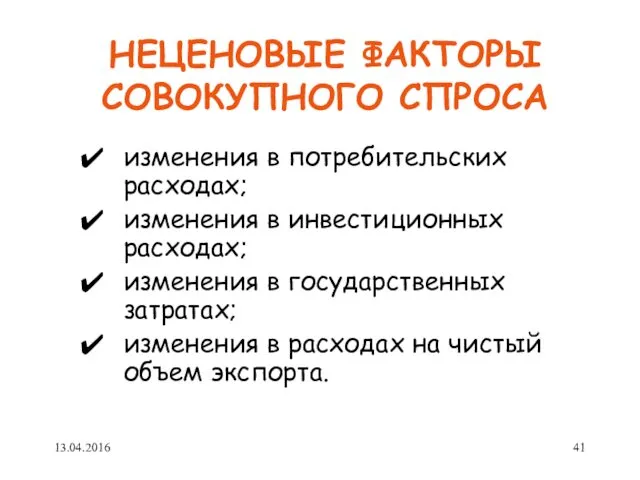 НЕЦЕНОВЫЕ ФАКТОРЫ СОВОКУПНОГО СПРОСА

✔ изменения в потребительских расходах;
✔ изменения в инвестиционных расходах;
✔ изменения в государственных затратах;
✔ изменения в расходах на чистый объем экспорта.

13.04.2016

41